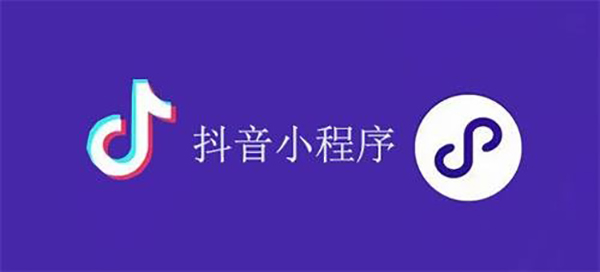 抖音小程序